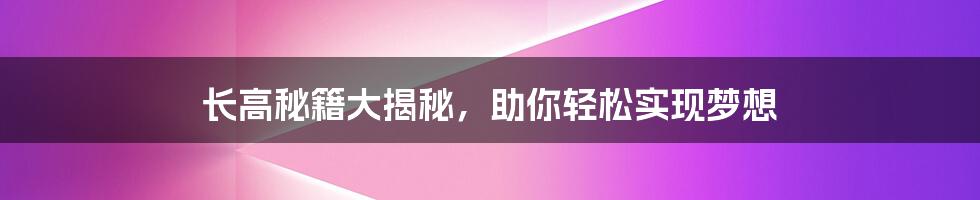 长高秘籍大揭秘，助你轻松实现梦想